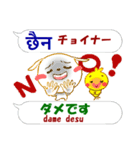 छैन チョイナー

NO!

ダメです
dame desu